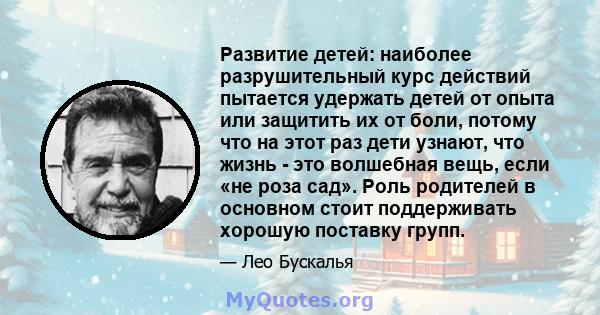 Развитие детей: наиболее разрушительный курс действий пытается удержать детей от опыта или защитить их от боли, потому что на этот раз дети узнают, что жизнь - это волшебная вещь, если «не роза сад». Роль родителей в основном стоит поддерживать хорошую поставку групп.

— Лео Бускалья

MyQuotes.org